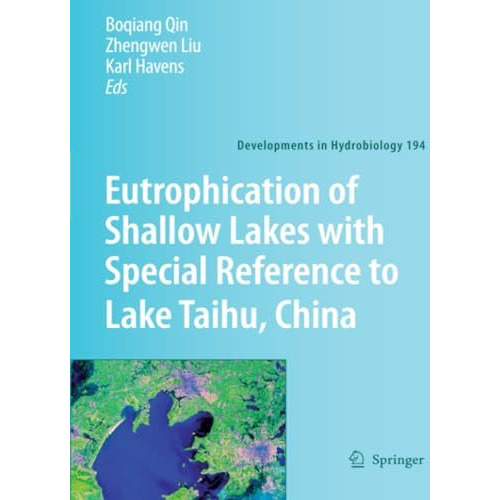 Boqiang Qin
Zhengwen Liu
Karl Havens
Eds

Developments in Hydrobiology 194

Eutrophication of Shallow Lakes with Special Reference to Lake Taihu, China

Springer